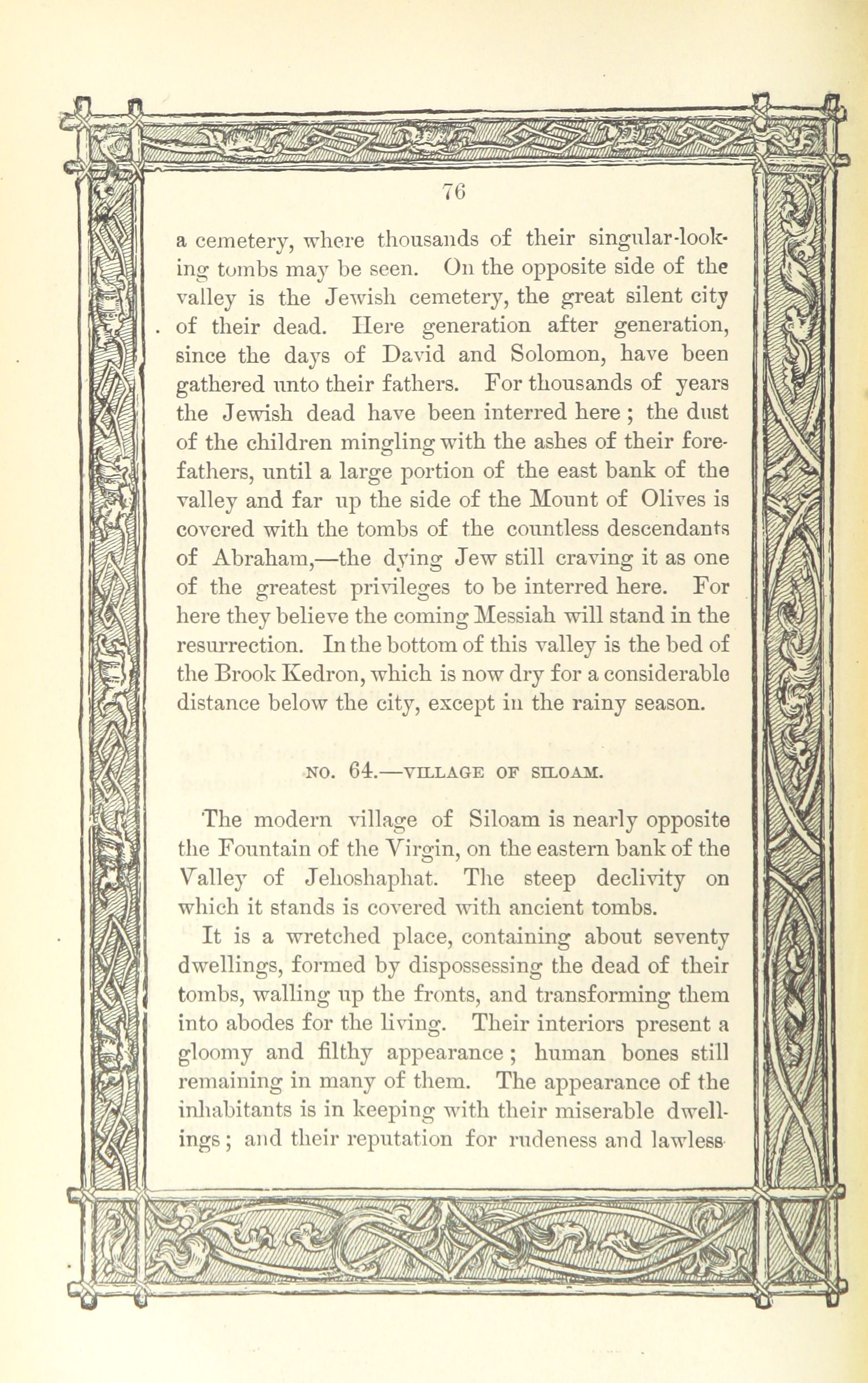 76

a cemetery, where thousands of their singular-looking tombs may be seen. On the opposite side of the valley is the Jewish cemetery, the great silent city of their dead. Here generation after generation, since the days of David and Solomon, have been gathered unto their fathers. For thousands of years the Jewish dead have been interred here; the dust of the children mingling with the ashes of their forefathers, until a large portion of the east bank of the valley and far up the side of the Mount of Olives is covered with the tombs of the countless descendants of Abraham,—the dying Jew still craving it as one of the greatest privileges to be interred here. For here they believe the coming Messiah will stand in the resurrection. In the bottom of this valley is the bed of the Brook Kedron, which is now dry for a considerable distance below the city, except in the rainy season.

NO. 64.—VILLAGE OF SILOAM.

The modern village of Siloam is nearly opposite the Fountain of the Virgin, on the eastern bank of the Valley of Jehoshaphat. The steep declivity on which it stands is covered with ancient tombs.

It is a wretched place, containing about seventy dwellings, formed by dispossessing the dead of their tombs, walling up the fronts, and transforming them into abodes for the living. Their interiors present a gloomy and filthy appearance; human bones still remaining in many of them. The appearance of the inhabitants is in keeping with their miserable dwellings; and their reputation for rudeness and lawless-